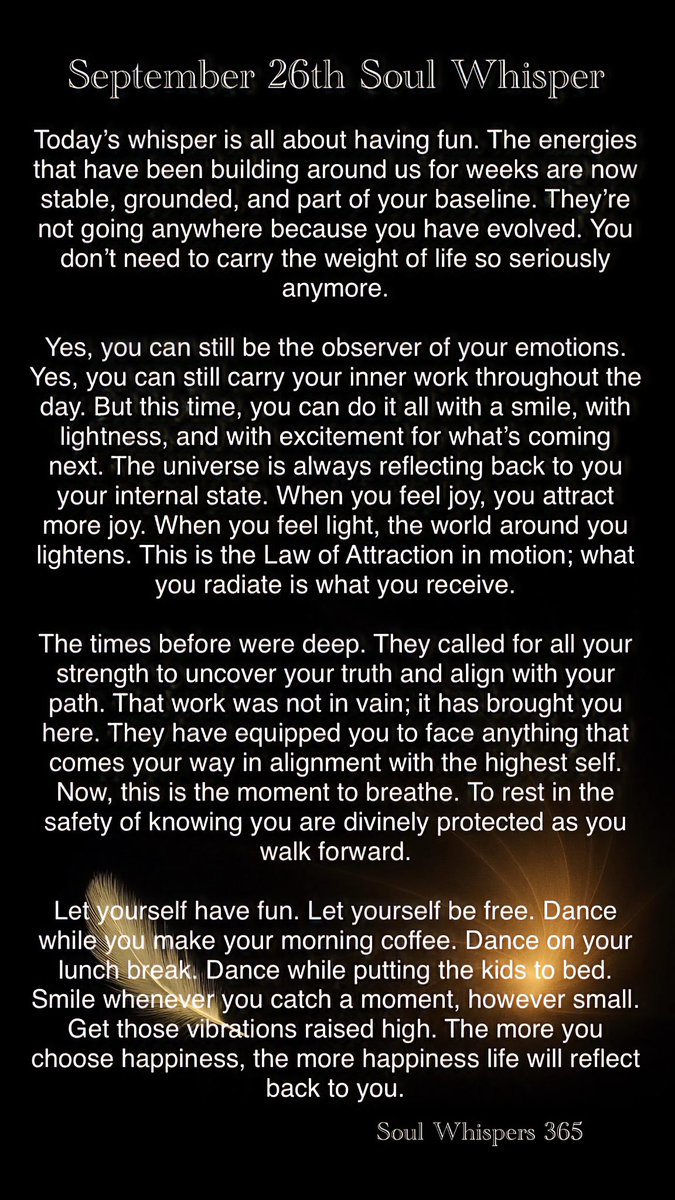 September 26th Soul Whisper

Today's whisper is all about having fun. The energies that have been building around us for weeks are now stable, grounded, and part of your baseline. They're not going anywhere because you have evolved. You don't need to carry the weight of life so seriously anymore.

Yes, you can still be the observer of your emotions. Yes, you can still carry your inner work throughout the day. But this time, you can do it all with a smile, with lightness, and with excitement for what's coming next. The universe is always reflecting back to you your internal state. When you feel joy, you attract more joy. When you feel light, the world around you lightens. This is the Law of Attraction in motion; what you radiate is what you receive.

The times before were deep. They called for all your strength to uncover your truth and align with your path. That work was not in vain; it has brought you here. They have equipped you to face anything that comes your way in alignment with the highest self. Now, this is the moment to breathe. To rest in the safety of knowing you are divinely protected as you walk forward.

Let yourself have fun. Let yourself be free. Dance while you make your morning coffee. Dance on your lunch break. Dance while putting the kids to bed. Smile whenever you catch a moment, however small. Get those vibrations raised high. The more you choose happiness, the more happiness life will reflect back to you.

Soul Whispers 365